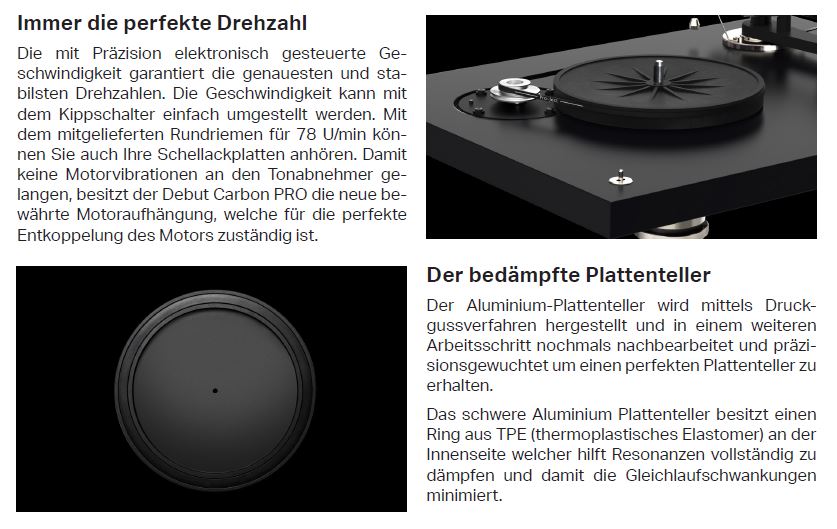 Immer die perfekte Drehzahl

Die mit Präzision elektronisch gesteuerte Geschwindigkeit garantiert die genauesten und stabilsten Drehzahlen. Die Geschwindigkeit kann mit dem Kippschalter einfach umgestellt werden. Mit dem mitgelieferten Rundriemen für 78 U/min können Sie auch Ihre Schellackplatten anhören. Damit keine Motorvibrationen an den Tonabnehmer gelangen, besitzt der Debut Carbon PRO die neue bewährte Motoraufhängung, welche für die perfekte Entkoppelung des Motors zuständig ist.

Der bedämpfte Plattenteller

Der Aluminium-Plattenteller wird mittels Druckgussverfahren hergestellt und in einem weiteren Arbeitsschritt nochmals nachbearbeitet und präzisionsgewuchtet um einen perfekten Plattenteller zu erhalten.

Das schwere Aluminium Plattenteller besitzt einen Ring aus TPE (thermoplastisches Elastomer) an der Innenseite welcher hilft Resonanzen vollständig zu dämpfen und damit die Gleichlaufschwankungen minimiert.